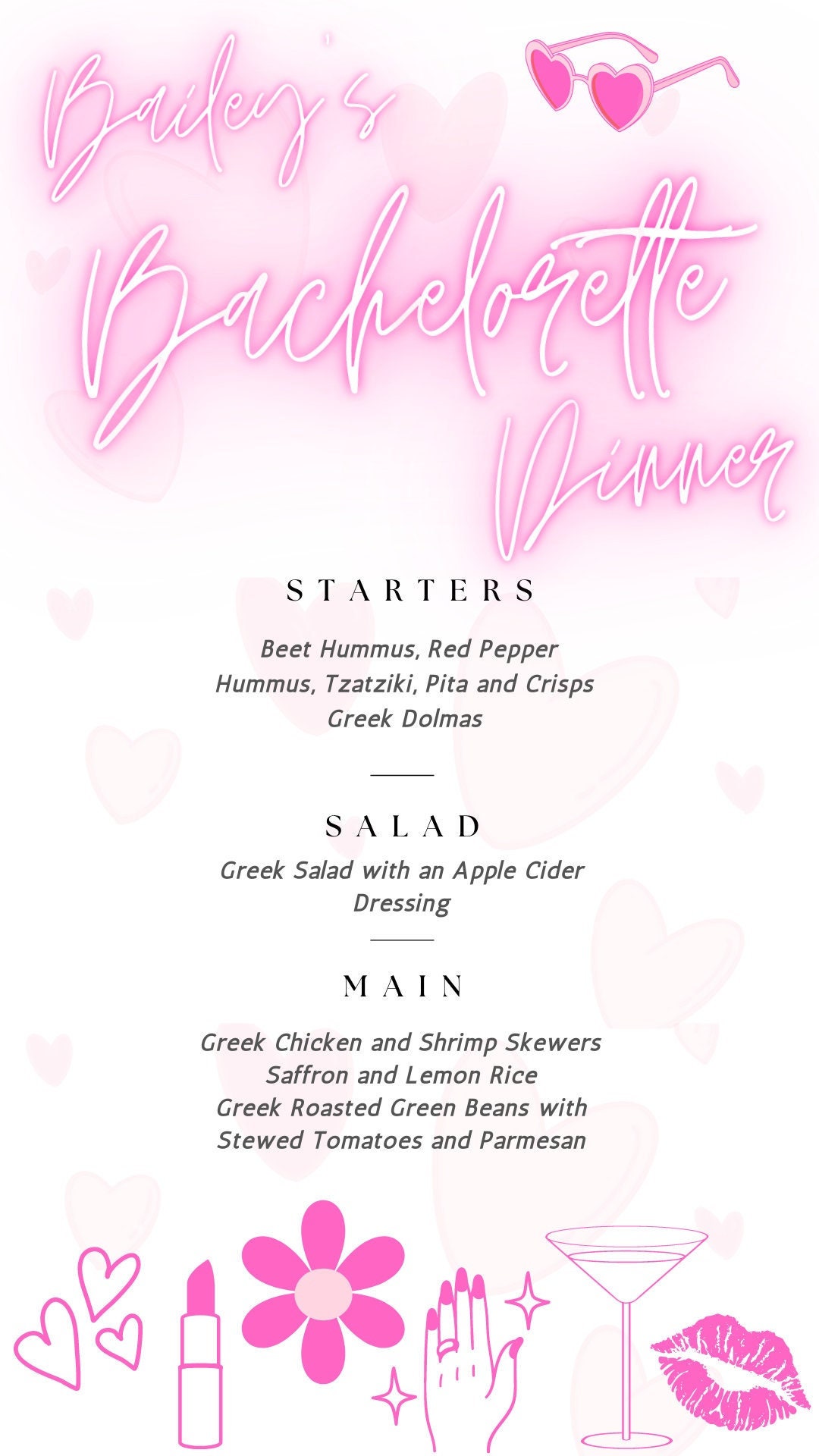 Bailey's Bachelorette Dinner

STARTERS

Beet Hummus, Red Pepper Hummus, Tzatziki, Pita and Crisps
Greek Dolmas

SALAD

Greek Salad with an Apple Cider Dressing

MAIN

Greek Chicken and Shrimp Skewers
Saffron and Lemon Rice
Greek Roasted Green Beans with Stewed Tomatoes and Parmesan